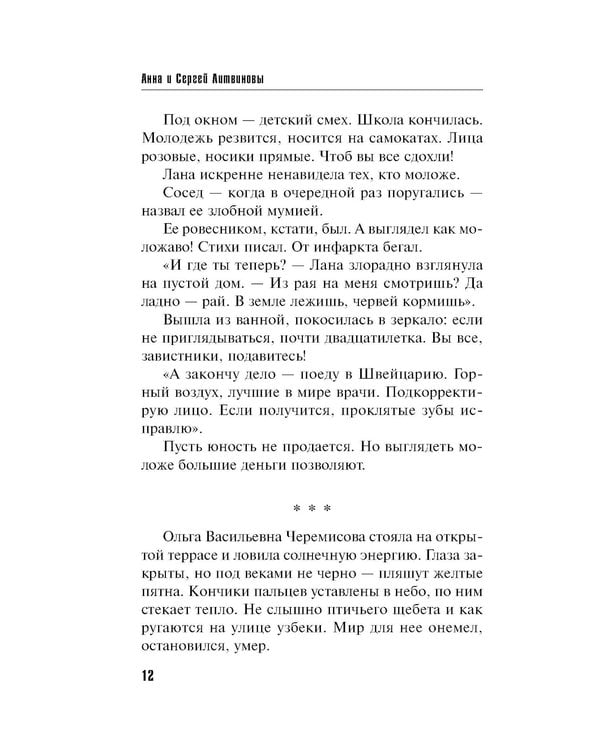 Анна и Сергей Литвиновы

Под окном — детский смех. Школа кончилась. Молодежь резвится, носится на самокатах. Лица розовые, носики прямые. Чтоб вы все сдохли!

Лана искренне ненавидела тех, кто моложе.

Сосед — когда в очередной раз поругались — назвал ее злобной мумией.

Ее ровесником, кстати, был. А выглядел как моложаво! Стихи писал. От инфаркта бегал.

«И где ты теперь? — Лана злорадно взглянула на пустой дом. — Из рая на меня смотришь? Да ладно — рай. В земле лежишь, червей кормишь».

Вышла из ванной, покосилась в зеркало: если не приглядываться, почти двадцатилетка. Вы все, завистники, подавитесь!

«А закончу дело — поеду в Швейцарию. Горный воздух, лучшие в мире врачи. Подкорректирую лицо. Если получится, проклятые зубы исправлю».

Пусть юность не продается. Но выглядеть моложе большие деньги позволяют.

* * *

Ольга Васильевна Черемисова стояла на открытой террасе и ловила солнечную энергию. Глаза закрыты, но под веками не черно — пляшут желтые пятна. Кончики пальцев уставлены в небо, по ним стекает тепло. Не слышно птичьего щебета и как ругаются на улице узбеки. Мир для нее онемел, остановился, умер.

12